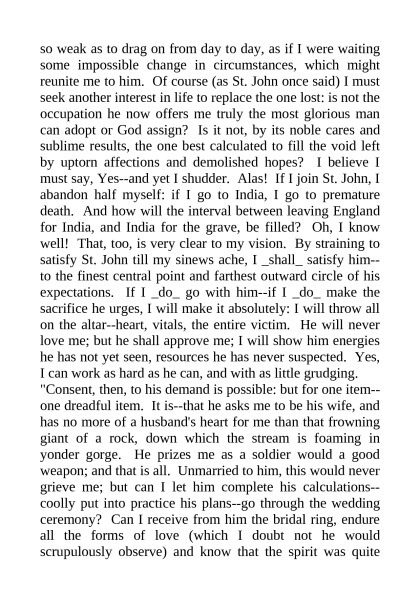 so weak as to drag on from day to day, as if I were waiting some impossible change in circumstances, which might reunite me to him. Of course (as St. John once said) I must seek another interest in life to replace the one lost: is not the occupation he now offers me truly the most glorious man can adopt or God assign? Is it not, by its noble cares and sublime results, the one best calculated to fill the void left by uptorn affections and demolished hopes? I believe I must say, Yes--and yet I shudder. Alas! If I join St. John, I abandon half myself: if I go to India, I go to premature death. And how will the interval between leaving England for India, and India for the grave, be filled? Oh, I know well! That, too, is very clear to my vision. By straining to satisfy St. John till my sinews ache, I _shall_ satisfy him--to the finest central point and farthest outward circle of his expectations. If I _do_ go with him--if I _do_ make the sacrifice he urges, I will make it absolutely: I will throw all on the altar--heart, vitals, the entire victim. He will never love me; but he shall approve me; I will show him energies he has not yet seen, resources he has never suspected. Yes, I can work as hard as he can, and with as little grudging.
"Consent, then, to his demand is possible: but for one item--one dreadful item. It is--that he asks me to be his wife, and has no more of a husband's heart for me than that frowning giant of a rock, down which the stream is foaming in yonder gorge. He prizes me as a soldier would a good weapon; and that is all. Unmarried to him, this would never grieve me; but can I let him complete his calculations--coolly put into practice his plans--go through the wedding ceremony? Can I receive from him the bridal ring, endure all the forms of love (which I doubt not he would scrupulously observe) and know that the spirit was quite